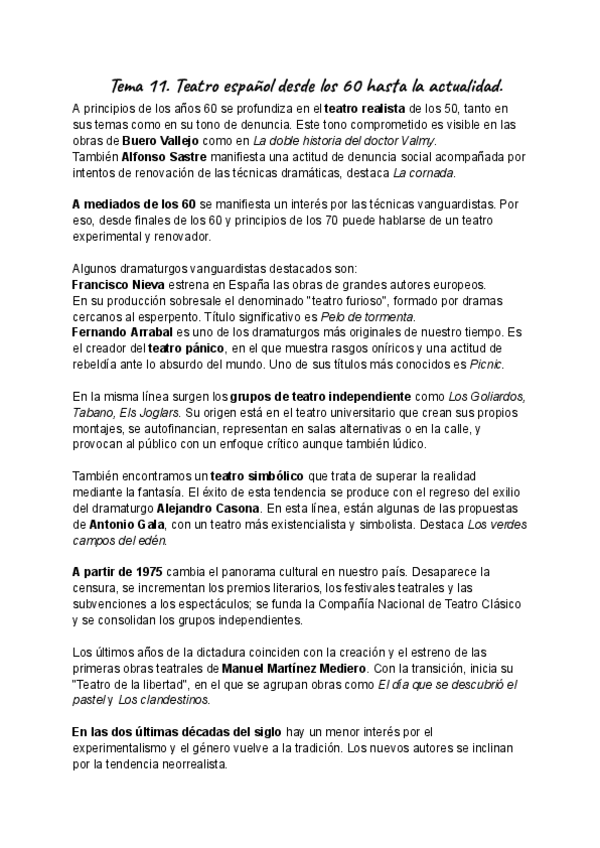 Tema 11. Teatro español desde los 60 hasta la actualidad.

A principios de los años 60 se profundiza en el teatro realista de los 50, tanto en sus temas como en su tono de denuncia. Este tono comprometido es visible en las obras de Buero Vallejo como en La doble historia del doctor Valmy.
También Alfonso Sastre manifiesta una actitud de denuncia social acompañada por intentos de renovación de las técnicas dramáticas, destaca La cornada.

A mediados de los 60 se manifiesta un interés por las técnicas vanguardistas. Por eso, desde finales de los 60 y principios de los 70 puede hablarse de un teatro experimental y renovador.

Algunos dramaturgos vanguardistas destacados son:
Francisco Nieva estrena en España las obras de grandes autores europeos.
En su producción sobresale el denominado "teatro furioso", formado por dramas cercanos al esperpento. Título significativo es Pelo de tormenta.
Fernando Arrabal es uno de los dramaturgos más originales de nuestro tiempo. Es el creador del teatro pánico, en el que muestra rasgos oníricos y una actitud de rebeldía ante lo absurdo del mundo. Uno de sus títulos más conocidos es Picnic.

En la misma línea surgen los grupos de teatro independiente como Los Goliardos, Tabano, Els Joglars. Su origen está en el teatro universitario que crean sus propios montajes, se autofinancian, representan en salas alternativas o en la calle, y provocan al público con un enfoque crítico aunque también lúdico.

También encontramos un teatro simbólico que trata de superar la realidad mediante la fantasía. El éxito de esta tendencia se produce con el regreso del exilio del dramaturgo Alejandro Casona. En esta línea, están algunas de las propuestas de Antonio Gala, con un teatro más existencialista y simbolista. Destaca Los verdes campos del edén.

A partir de 1975 cambia el panorama cultural en nuestro país. Desaparece la censura, se incrementan los premios literarios, los festivales teatrales y las subvenciones a los espectáculos; se funda la Compañía Nacional de Teatro Clásico y se consolidan los grupos independientes.

Los últimos años de la dictadura coinciden con la creación y el estreno de las primeras obras teatrales de Manuel Martínez Mediero. Con la transición, inicia su "Teatro de la libertad", en el que se agrupan obras como El día que se descubrió el pastel y Los clandestinos.

En las dos últimas décadas del siglo hay un menor interés por el experimentalismo y el género vuelve a la tradición. Los nuevos autores se inclinan por la tendencia neorrealista.